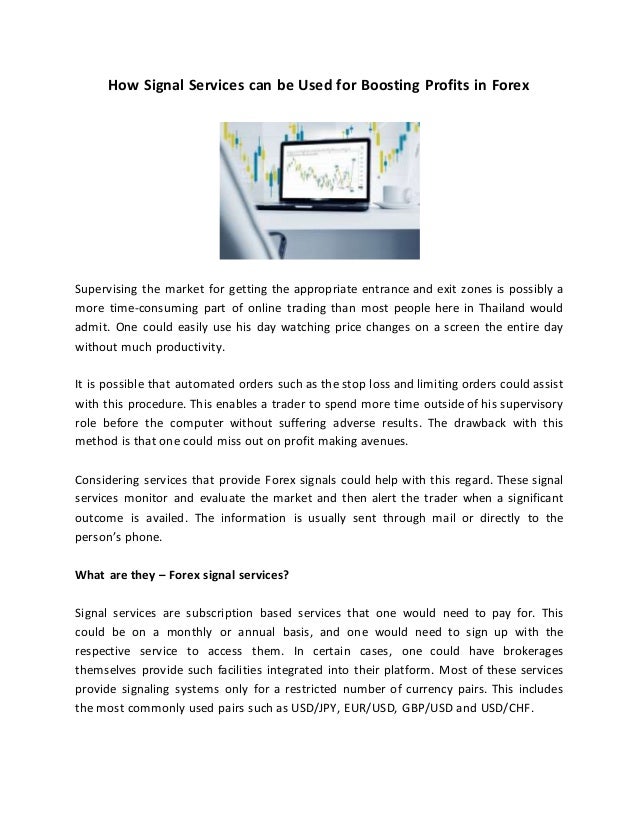 How Signal Services can be Used for Boosting Profits in Forex

Supervising the market for getting the appropriate entrance and exit zones is possibly a more time-consuming part of online trading than most people here in Thailand would admit. One could easily use his day watching price changes on a screen the entire day without much productivity.

It is possible that automated orders such as the stop loss and limiting orders could assist with this procedure. This enables a trader to spend more time outside of his supervisory role before the computer without suffering adverse results. The drawback with this method is that one could miss out on profit making avenues.

Considering services that provide Forex signals could help with this regard. These signal services monitor and evaluate the market and then alert the trader when a significant outcome is availed. The information is usually sent through mail or directly to the person's phone.

What are they – Forex signal services?

Signal services are subscription based services that one would need to pay for. This could be on a monthly or annual basis, and one would need to sign up with the respective service to access them. In certain cases, one could have brokerages themselves provide such facilities integrated into their platform. Most of these services provide signaling systems only for a restricted number of currency pairs. This includes the most commonly used pairs such as USD/JPY, EUR/USD, GBP/USD and USD/CHF.